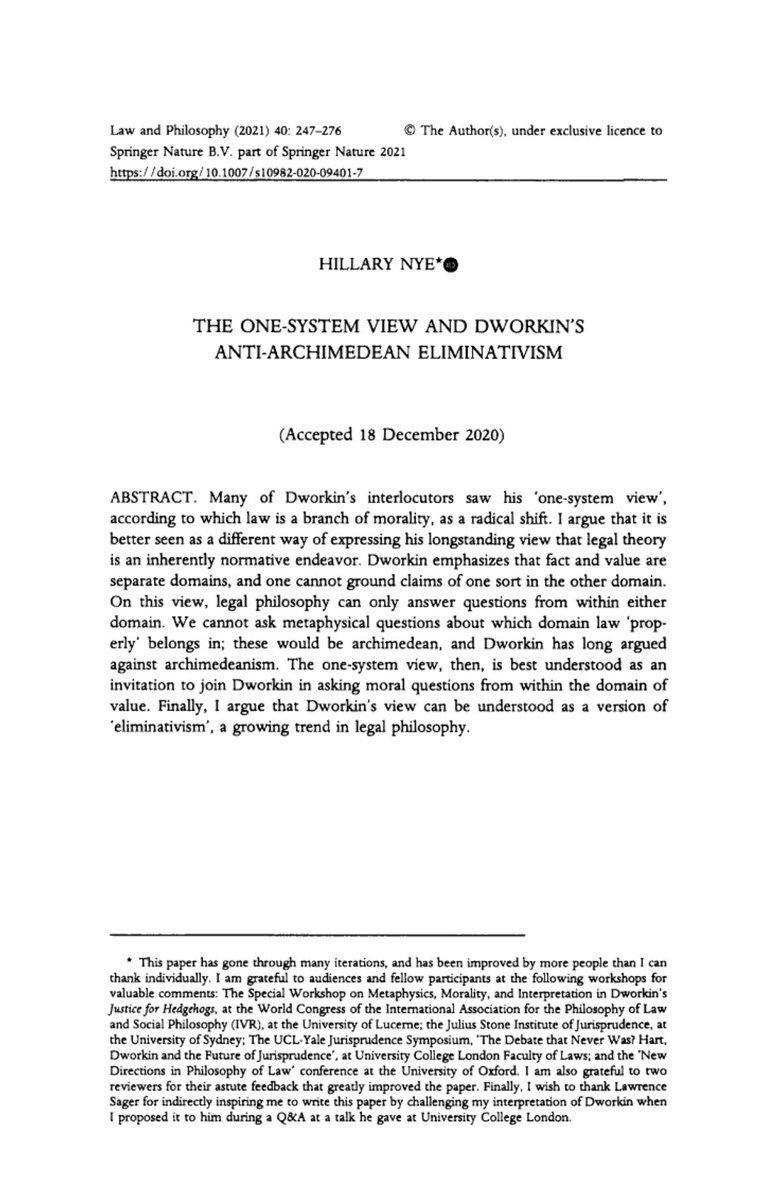 Law and Philosophy (2021) 40: 247–276 © The Author(s), under exclusive licence to Springer Nature B.V. part of Springer Nature 2021
https://doi.org/10.1007/s10982-020-09401-7

HILLARY NYE*

THE ONE-SYSTEM VIEW AND DWORKIN'S ANTI-ARCHIMEDEAN ELIMINATIVISM

(Accepted 18 December 2020)

ABSTRACT. Many of Dworkin's interlocutors saw his 'one-system view', according to which law is a branch of morality, as a radical shift. I argue that it is better seen as a different way of expressing his longstanding view that legal theory is an inherently normative endeavor. Dworkin emphasizes that fact and value are separate domains, and one cannot ground claims of one sort in the other domain. On this view, legal philosophy can only answer questions from within either domain. We cannot ask metaphysical questions about which domain law 'properly' belongs in; these would be archimedean, and Dworkin has long argued against archimedeanism. The one-system view, then, is best understood as an invitation to join Dworkin in asking moral questions from within the domain of value. Finally, I argue that Dworkin's view can be understood as a version of 'eliminativism', a growing trend in legal philosophy.

* This paper has gone through many iterations, and has been improved by more people than I can thank individually. I am grateful to audiences and fellow participants at the following workshops for valuable comments: The Special Workshop on Metaphysics, Morality, and Interpretation in Dworkin's Justice for Hedgehogs, at the World Congress of the International Association for the Philosophy of Law and Social Philosophy (IVR), at the University of Lucerne; the Julius Stone Institute of Jurisprudence, at the University of Sydney; The UCL-Yale Jurisprudence Symposium, 'The Debate that Never Was? Hart, Dworkin and the Future of Jurisprudence', at University College London Faculty of Laws; and the 'New Directions in Philosophy of Law' conference at the University of Oxford. I am also grateful to two reviewers for their astute feedback that greatly improved the paper. Finally, I wish to thank Lawrence Sager for indirectly inspiring me to write this paper by challenging my interpretation of Dworkin when I proposed it to him during a Q&A at a talk he gave at University College London.